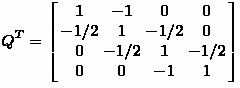 $Q^T = \begin{bmatrix} 1 & -1 & 0 & 0 \\ -1/2 & 1 & -1/2 & 0 \\ 0 & -1/2 & 1 & -1/2 \\ 0 & 0 & -1 & 1 \end{bmatrix}$